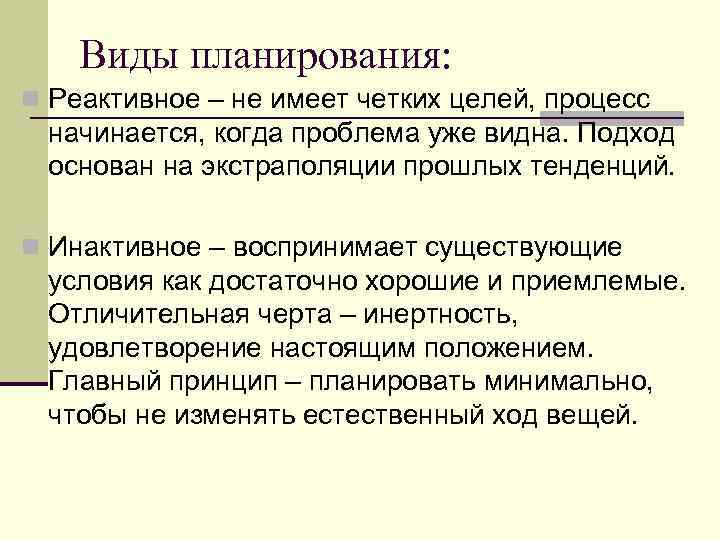 Виды планирования:

Реактивное – не имеет четких целей, процесс начинается, когда проблема уже видна. Подход основан на экстраполяции прошлых тенденций.

Инактивное – воспринимает существующие условия как достаточно хорошие и приемлемые. Отличительная черта – инертность, удовлетворение настоящим положением. Главный принцип – планировать минимально, чтобы не изменять естественный ход вещей.